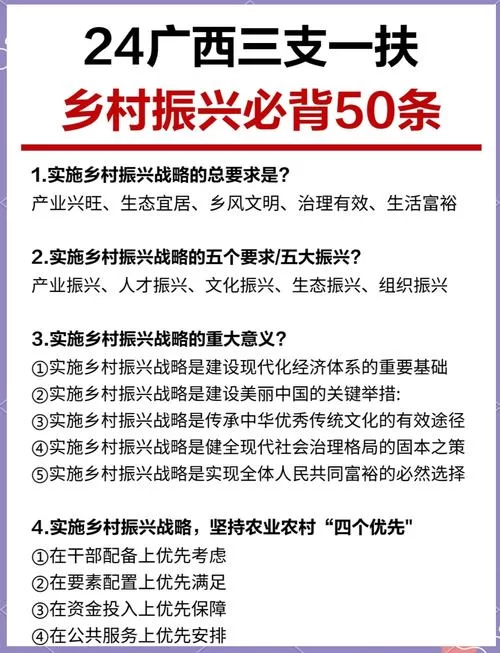 24广西三支一扶

乡村振兴必背50条

1.实施乡村振兴战略的总要求是？
产业兴旺、生态宜居、乡风文明、治理有效、生活富裕

2.实施乡村振兴战略的五个要求/五大振兴？
产业振兴、人才振兴、文化振兴、生态振兴、组织振兴

3.实施乡村振兴战略的重大意义？
①实施乡村振兴战略是建设现代化经济体系的重要基础
②实施乡村振兴战略是建设美丽中国的关键举措:
③实施乡村振兴战略是传承中华优秀传统文化的有效途径
④实施乡村振兴战略是健全现代社会治理格局的固本之策
⑤实施乡村振兴战略是实现全体人民共同富裕的必然选择

4.实施乡村振兴战略，坚持农业农村“四个优先"
①在干部配备上优先考虑
②在要素配置上优先满足
③在资金投入上优先保障
④在公共服务上优先安排